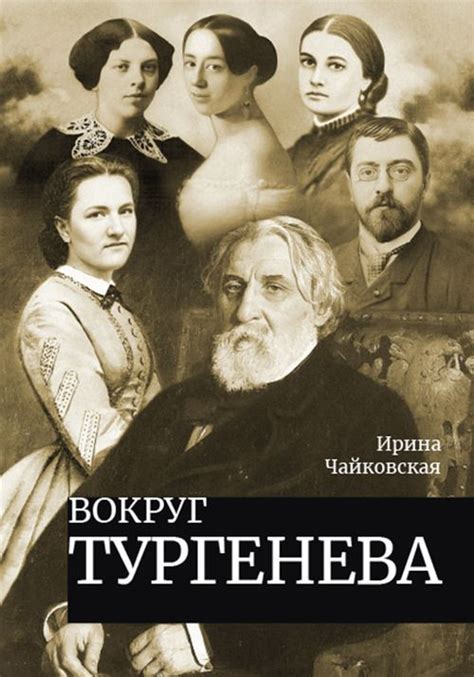 Ирина Чайковская

ВОКРУГ
ТУРГЕНЕВА